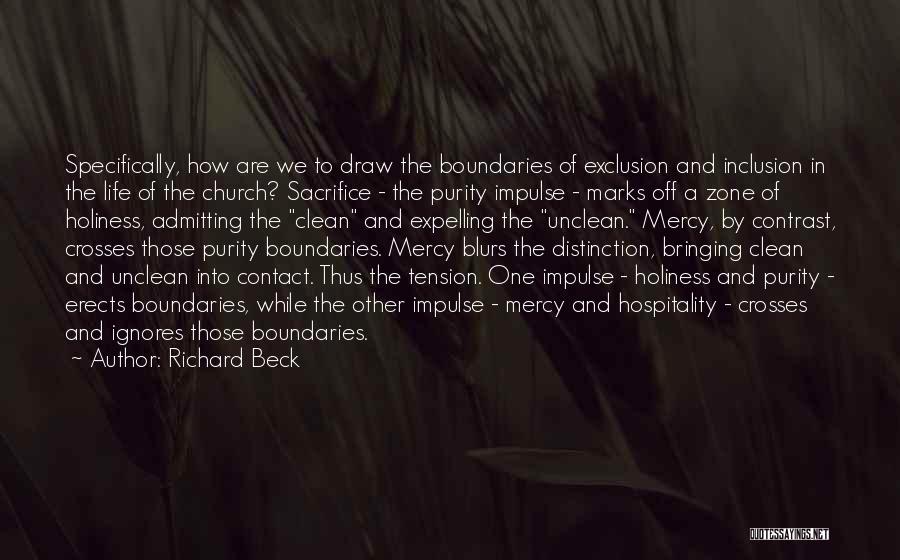 Specifically, how are we to draw the boundaries of exclusion and inclusion in the life of the church? Sacrifice - the purity impulse - marks off a zone of holiness, admitting the "clean" and expelling the "unclean." Mercy, by contrast, crosses those purity boundaries. Mercy blurs the distinction, bringing clean and unclean into contact. Thus the tension. One impulse - holiness and purity - erects boundaries, while the other impulse - mercy and hospitality - crosses and ignores those boundaries.
~ Author: Richard Beck

QUOTESSAYINGS.NET